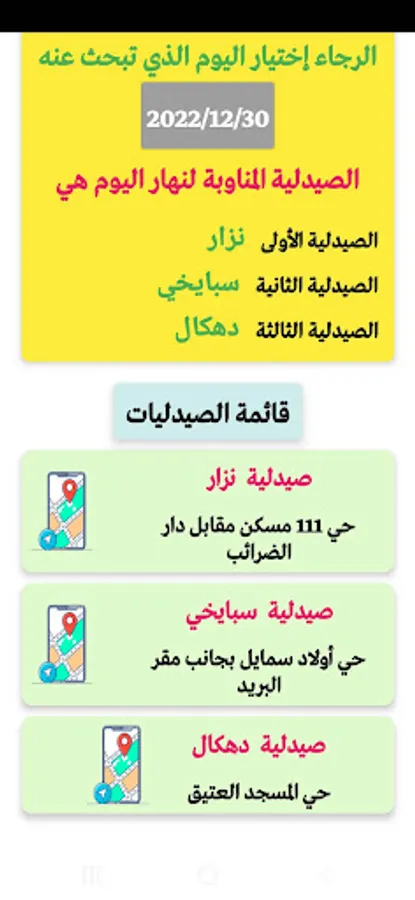 الرجاء إختيار اليوم الذي تبحث عنه

2022/12/30

الصيدلية المناوبة لنهار اليوم هي

الصيدلية الأولى نزار

الصيدلية الثانية سبايخي

الصيدلية الثالثة دهكال

قائمة الصيدليات

صيدلية نزار

حي 111 مسكن مقابل دار الضرائب

صيدلية سبايخي

حي أولاد سمايل بجانب مقر البريد

صيدلية دهكال

حي المسجد العتيق